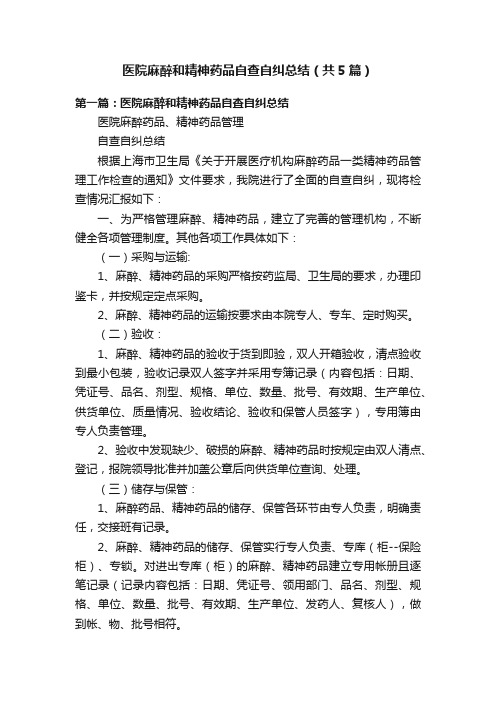 医院麻醉和精神药品自查自纠总结（共5篇）

第一篇：医院麻醉和精神药品自查自纠总结

医院麻醉药品、精神药品管理

自查自纠总结

根据上海市卫生局《关于开展医疗机构麻醉药品一类精神药品管理工作检查的通知》文件要求，我院进行了全面的自查自纠，现将检查情况汇报如下：

一、为严格管理麻醉、精神药品，建立了完善的管理机构，不断健全各项管理制度。其他各项工作具体如下：

（一）采购与运输:

1、麻醉、精神药品的采购严格按药监局、卫生局的要求，办理印鉴卡，并按规定定点采购。

2、麻醉、精神药品的运输按要求由本院专人、专车、定时购买。

（二）验收：

1、麻醉、精神药品的验收于货到即验，双人开箱验收，清点验收到最小包装，验收记录双人签字并采用专簿记录（内容包括：日期、凭证号、品名、剂型、规格、单位、数量、批号、有效期、生产单位、供货单位、质量情况、验收结论、验收和保管人员签字），专用簿由专人负责管理。

2、验收中发现缺少、破损的麻醉、精神药品时按规定由双人清点、登记，报院领导批准并加盖公章后向供货单位查询、处理。

（三）储存与保管：

1、麻醉药品、精神药品的储存、保管各环节由专人负责，明确责任，交接班有记录。

2、麻醉、精神药品的储存、保管实行专人负责、专库（柜--保险柜）、专锁。对进出专库（柜）的麻醉、精神药品建立专用帐册且逐笔记录（记录内容包括：日期、凭证号、领用部门、品名、剂型、规格、单位、数量、批号、有效期、生产单位、发药人、复核人），做到帐、物、批号相符。